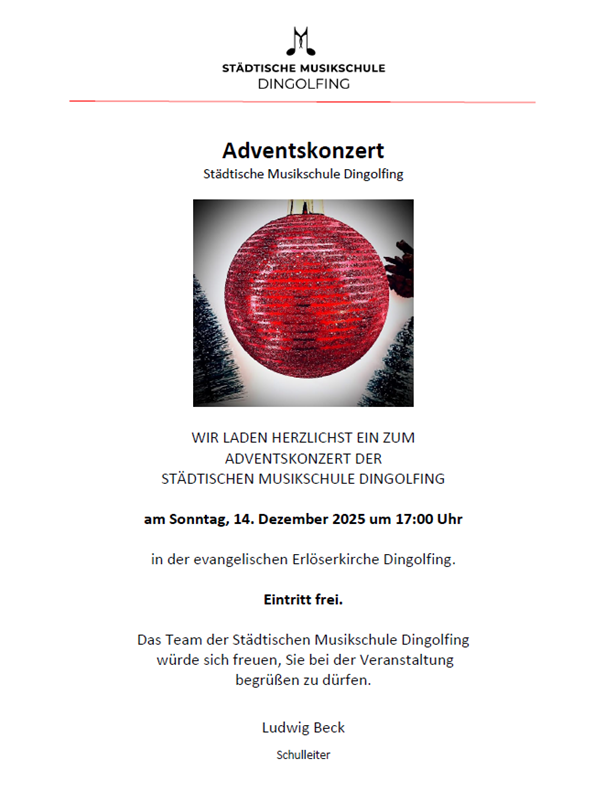 STÄDTISCHE MUSIKSCHULE
DINGOLFING

Adventskonzert
Städtische Musikschule Dingolfing

WIR LADEN HERZLICHST EIN ZUM ADVENTSKONZERT DER STÄDTISCHEN MUSIKSCHULE DINGOLFING

am Sonntag, 14. Dezember 2025 um 17:00 Uhr

in der evangelischen Erlöserkirche Dingolfing.

Eintritt frei.

Das Team der Städtischen Musikschule Dingolfing würde sich freuen, Sie bei der Veranstaltung begrüßen zu dürfen.

Ludwig Beck
Schulleiter